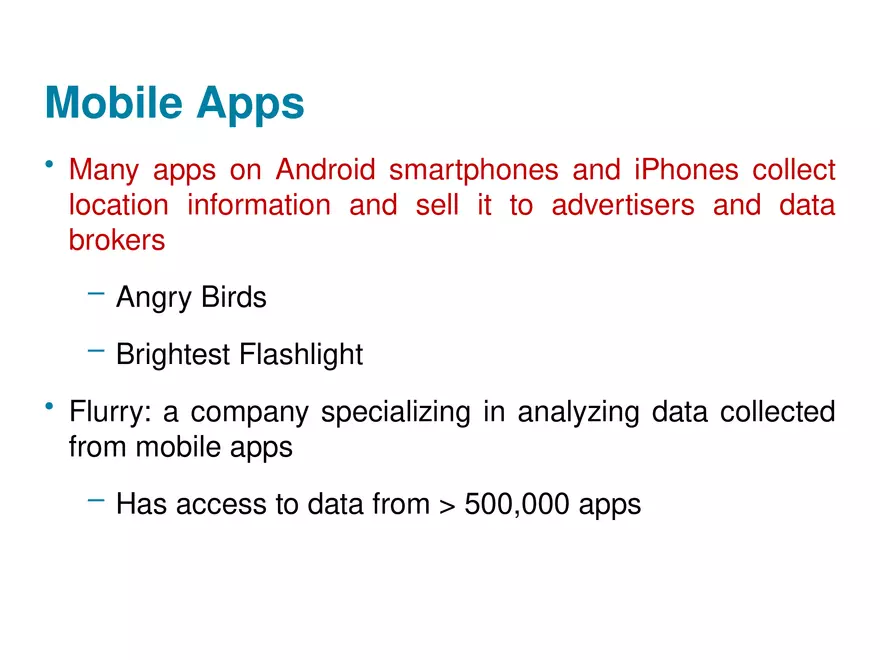 Mobile Apps

• Many apps on Android smartphones and iPhones collect location information and sell it to advertisers and data brokers

– Angry Birds

– Brightest Flashlight

• Flurry: a company specializing in analyzing data collected from mobile apps

– Has access to data from > 500,000 apps